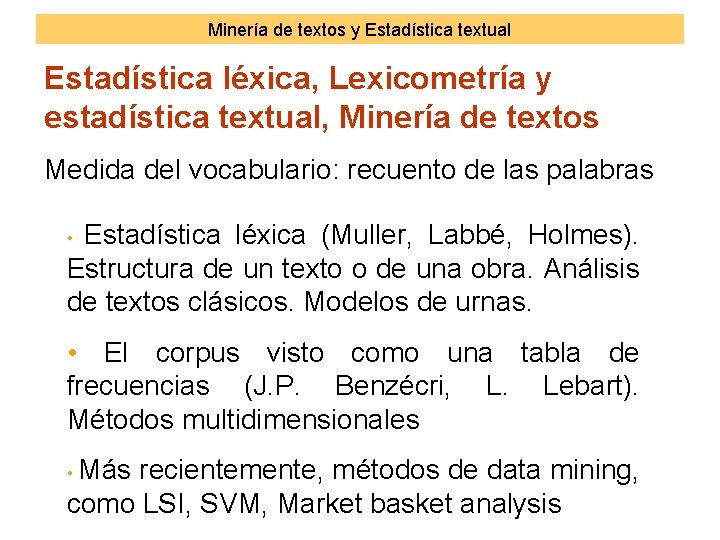 Minería de textos y Estadística textual

Estadística léxica, Lexicometría y estadística textual, Minería de textos

Medida del vocabulario: recuento de las palabras

• Estadística léxica (Muller, Labbé, Holmes). Estructura de un texto o de una obra. Análisis de textos clásicos. Modelos de urnas.

• El corpus visto como una tabla de frecuencias (J.P. Benzécri, L. Lebart). Métodos multidimensionales

• Más recientemente, métodos de data mining, como LSI, SVM, Market basket analysis